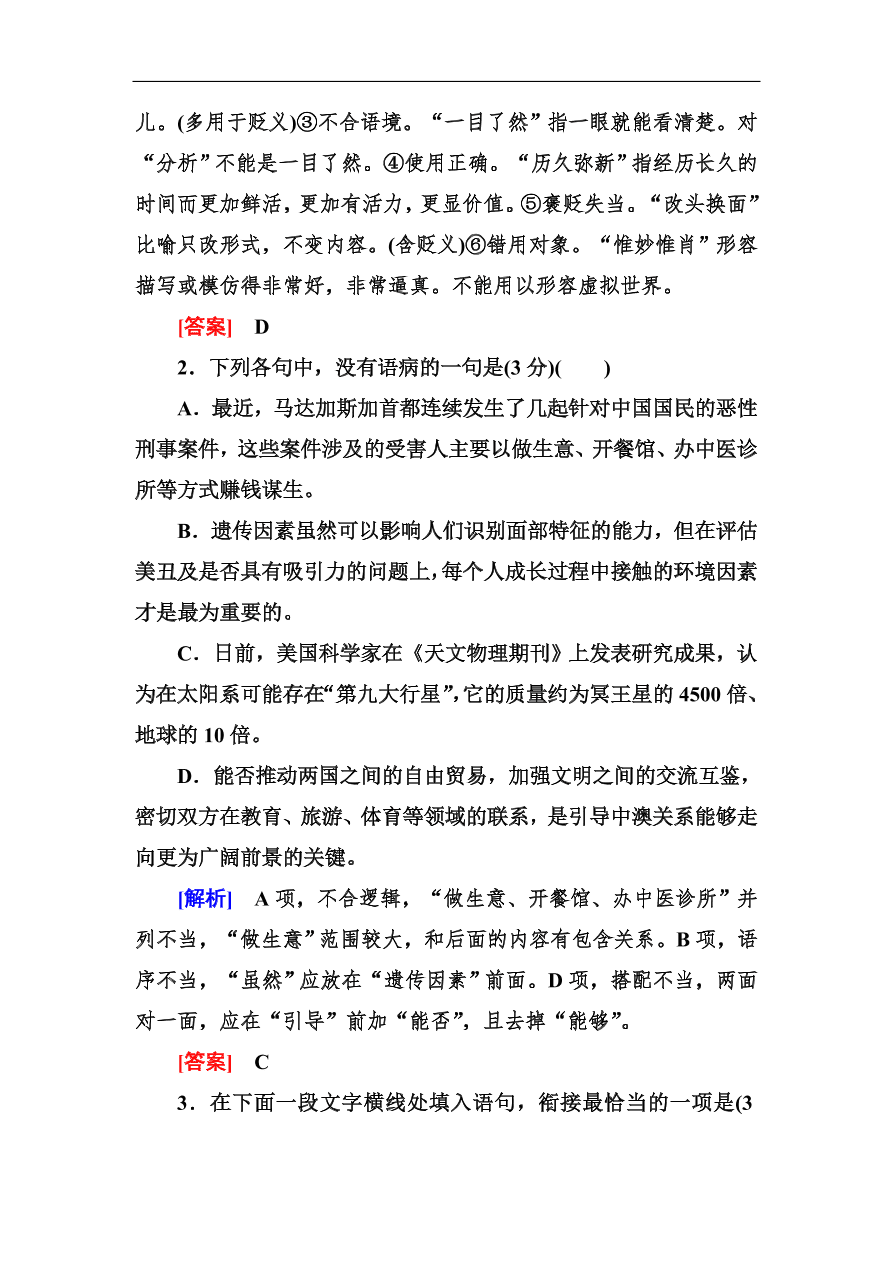 儿。(多用于贬义)③不合语境。“一目了然”指一眼就能看清楚。对“分析”不能是一目了然。④使用正确。“历久弥新”指经历长久的时间而更加鲜活，更加有活力，更显价值。⑤褒贬失当。“改头换面”比喻只改形式，不变内容。(含贬义)⑥错用对象。“惟妙惟肖”形容描写或模仿得非常好，非常逼真。不能用以形容虚拟世界。

[答案]　D

2．下列各句中，没有语病的一句是(3 分)(　　)

A．最近，马达加斯加首都连续发生了几起针对中国国民的恶性刑事案件，这些案件涉及的受害人主要以做生意、开餐馆、办中医诊所等方式赚钱谋生。

B．遗传因素虽然可以影响人们识别面部特征的能力，但在评估美丑及是否具有吸引力的问题上，每个人成长过程中接触的环境因素才是最为重要的。

C．日前，美国科学家在《天文物理期刊》上发表研究成果，认为在太阳系可能存在“第九大行星”，它的质量约为冥王星的 4500 倍、地球的 10 倍。

D．能否推动两国之间的自由贸易，加强文明之间的交流互鉴，密切双方在教育、旅游、体育等领域的联系，是引导中澳关系能够走向更为广阔前景的关键。

[解析]　A 项，不合逻辑，“做生意、开餐馆、办中医诊所”并列不当，“做生意”范围较大，和后面的内容有包含关系。B 项，语序不当，“虽然”应放在“遗传因素”前面。D 项，搭配不当，两面对一面，应在“引导”前加“能否”，且去掉“能够”。

[答案]　C

3．在下面一段文字横线处填入语句，衔接最恰当的一项是(3